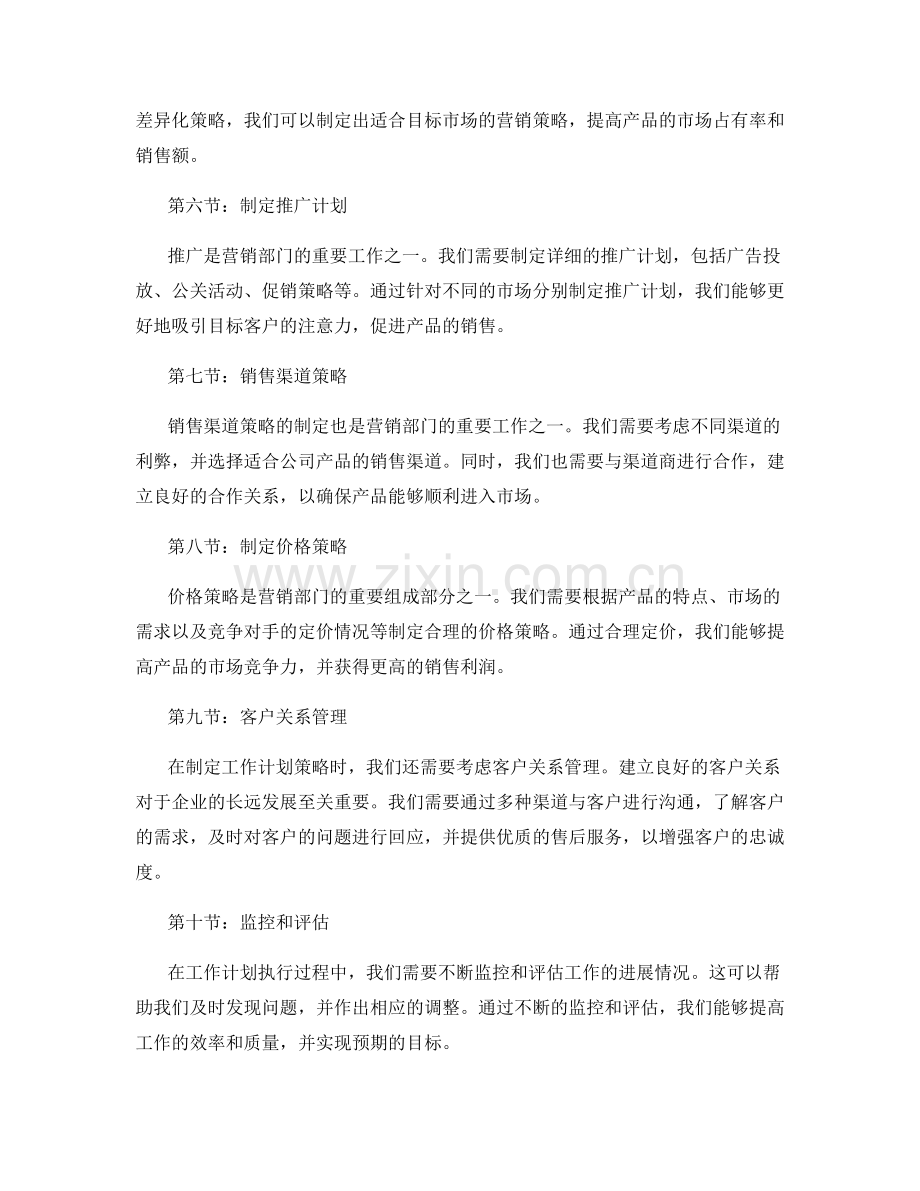 差异化策略，我们可以制定出适合目标市场的营销策略，提高产品的市场占有率和销售额。

第六节：制定推广计划

推广是营销部门的重要工作之一。我们需要制定详细的推广计划，包括广告投放、公关活动、促销策略等。通过针对不同的市场分别制定推广计划，我们能够更好地吸引目标客户的注意力，促进产品的销售。

第七节：销售渠道策略

销售渠道策略的制定也是营销部门的重要工作之一。我们需要考虑不同渠道的利弊，并选择适合公司产品的销售渠道。同时，我们也需要与渠道商进行合作，建立良好的合作关系，以确保产品能够顺利进入市场。

第八节：制定价格策略

价格策略是营销部门的重要组成部分之一。我们需要根据产品的特点、市场的需求以及竞争对手的定价情况等制定合理的价格策略。通过合理定价，我们能够提高产品的市场竞争力，并获得更高的销售利润。

第九节：客户关系管理

在制定工作计划策略时，我们还需要考虑客户关系管理。建立良好的客户关系对于企业的长远发展至关重要。我们需要通过多种渠道与客户进行沟通，了解客户的需求，及时对客户的问题进行回应，并提供优质的售后服务，以增强客户的忠诚度。

第十节：监控和评估

在工作计划执行过程中，我们需要不断监控和评估工作的进展情况。这可以帮助我们及时发现问题，并作出相应的调整。通过不断的监控和评估，我们能够提高工作的效率和质量，并实现预期的目标。

www.zixin.com.cn